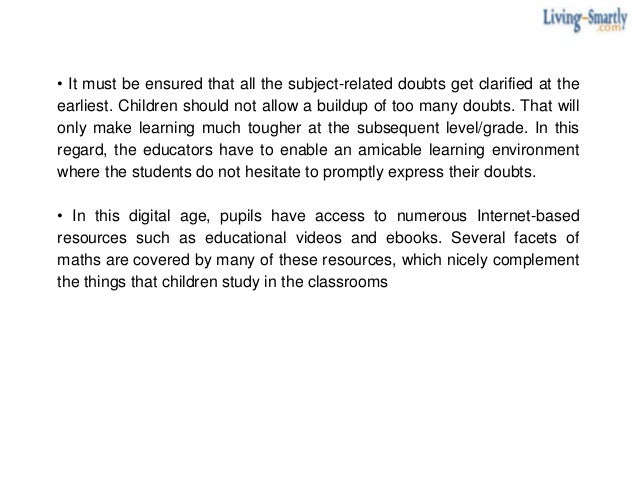 Living-Smartly
.com

• It must be ensured that all the subject-related doubts get clarified at the earliest. Children should not allow a buildup of too many doubts. That will only make learning much tougher at the subsequent level/grade. In this regard, the educators have to enable an amicable learning environment where the students do not hesitate to promptly express their doubts.

• In this digital age, pupils have access to numerous Internet-based resources such as educational videos and ebooks. Several facets of maths are covered by many of these resources, which nicely complement the things that children study in the classrooms